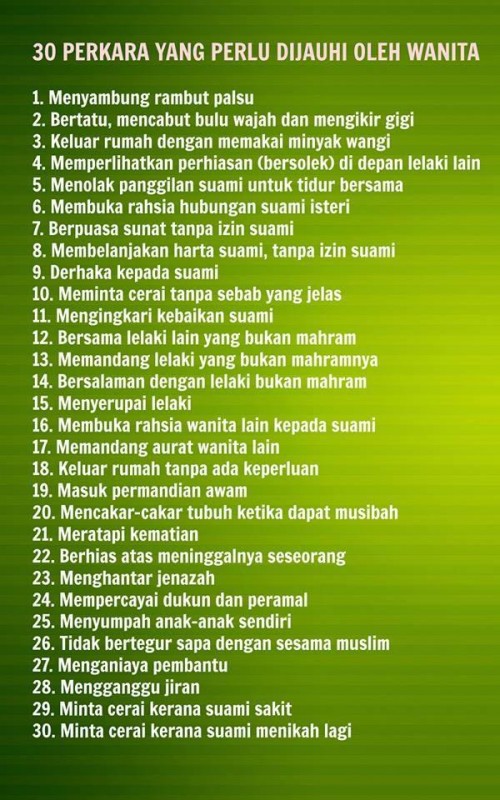 30 PERKARA YANG PERLU DIJAUHI OLEH WANITA

1. Menyambung rambut palsu
2. Bertatu, mencabut bulu wajah dan mengikir gigi
3. Keluar rumah dengan memakai minyak wangi
4. Memperlihatkan perhiasan (bersolek) di depan lelaki lain
5. Menolak panggilan suami untuk tidur bersama
6. Membuka rahsia hubungan suami isteri
7. Berpuasa sunat tanpa izin suami
8. Membelanjakan harta suami, tanpa izin suami
9. Derhaka kepada suami
10. Meminta cerai tanpa sebab yang jelas
11. Mengingkari kebaikan suami
12. Bersama lelaki lain yang bukan mahram
13. Memandang lelaki yang bukan mahramnya
14. Bersalaman dengan lelaki bukan mahram
15. Menyerupai lelaki
16. Membuka rahsia wanita lain kepada suami
17. Memandang aurat wanita lain
18. Keluar rumah tanpa ada keperluan
19. Masuk permandian awam
20. Mencakar-cakar tubuh ketika dapat musibah
21. Meratapi kematian
22. Berhias atas meninggalnya seseorang
23. Menghantar jenazah
24. Mempercayai dukun dan peramal
25. Menyumpah anak-anak sendiri
26. Tidak bertegur sapa dengan sesama muslim
27. Menganiaya pembantu
28. Mengganggu jiran
29. Minta cerai kerana suami sakit
30. Minta cerai kerana suami menikah lagi